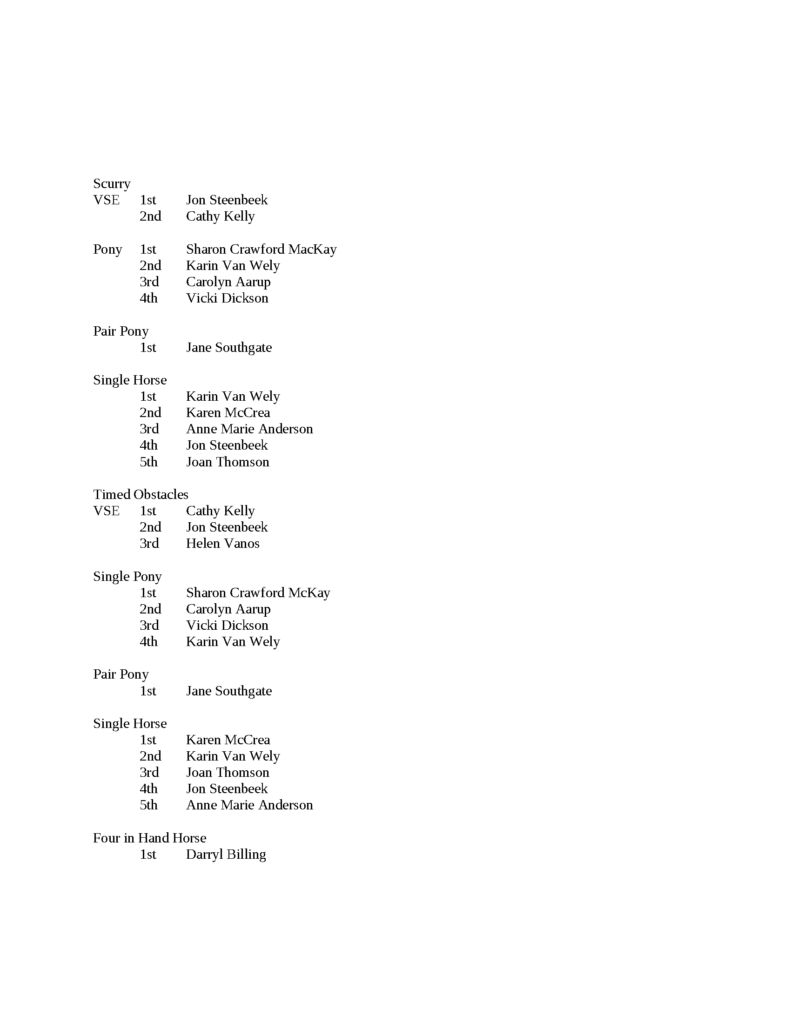 Scurry
VSE 1st Jon Steenbeek
2nd Cathy Kelly

Pony 1st Sharon Crawford MacKay
2nd Karin Van Wely
3rd Carolyn Aarup
4th Vicki Dickson

Pair Pony
1st Jane Southgate

Single Horse
1st Karin Van Wely
2nd Karen McCrea
3rd Anne Marie Anderson
4th Jon Steenbeek
5th Joan Thomson

Timed Obstacles
VSE 1st Cathy Kelly
2nd Jon Steenbeek
3rd Helen Vanos

Single Pony
1st Sharon Crawford McKay
2nd Carolyn Aarup
3rd Vicki Dickson
4th Karin Van Wely

Pair Pony
1st Jane Southgate

Single Horse
1st Karen McCrea
2nd Karin Van Wely
3rd Joan Thomson
4th Jon Steenbeek
5th Anne Marie Anderson

Four in Hand Horse
1st Darryl Billing